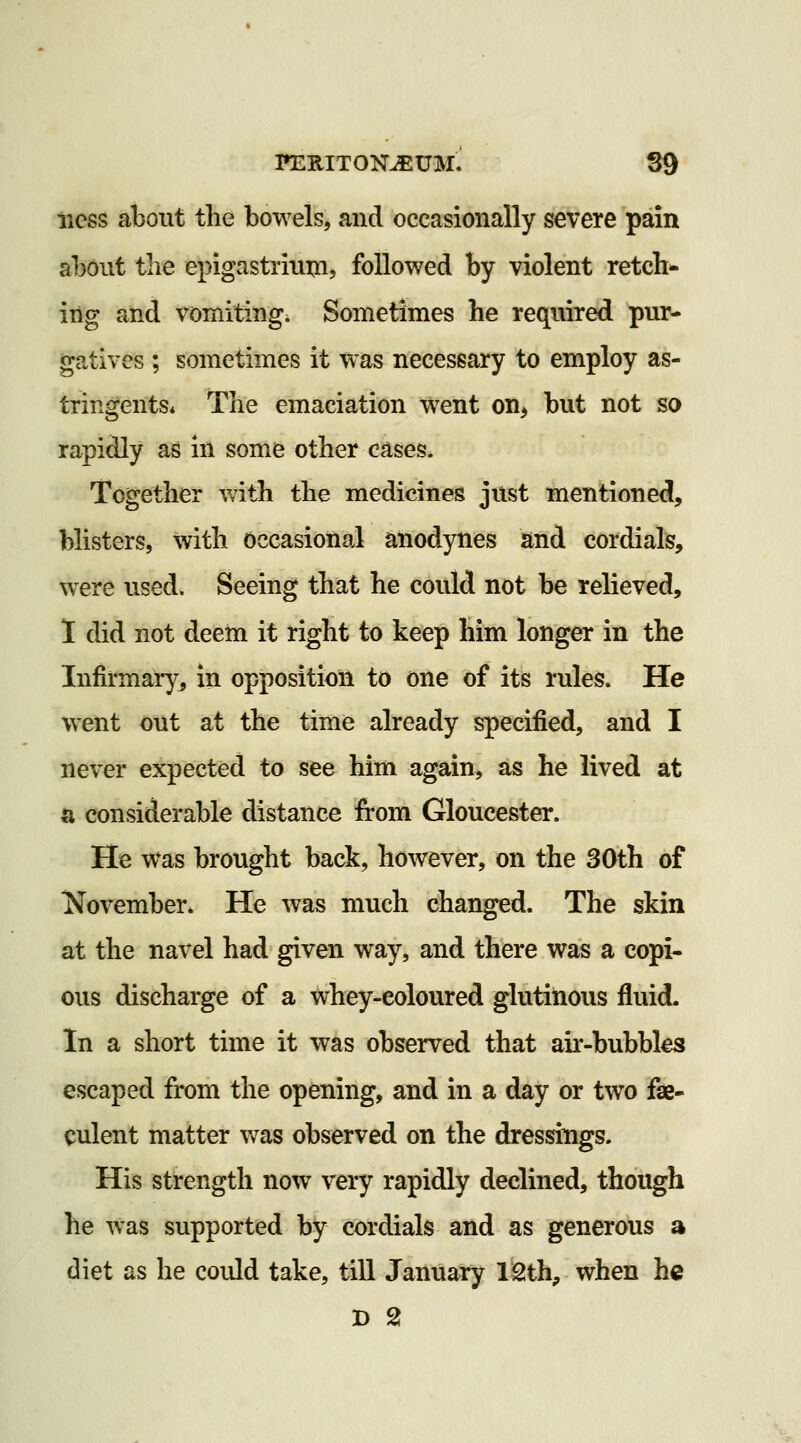 PERITONÆUM. 39

ness about the bowels, and occasionally severe pain about the epigastrium, followed by violent retching and vomiting. Sometimes he required purgatives ; sometimes it was necessary to employ astringents. The emaciation went on, but not so rapidly as in some other cases.

Together with the medicines just mentioned, blisters, with occasional anodynes and cordials, were used. Seeing that he could not be relieved, I did not deem it right to keep him longer in the Infirmary, in opposition to one of its rules. He went out at the time already specified, and I never expected to see him again, as he lived at a considerable distance from Gloucester.

He was brought back, however, on the 30th of November. He was much changed. The skin at the navel had given way, and there was a copious discharge of a whey-coloured glutinous fluid. In a short time it was observed that air-bubbles escaped from the opening, and in a day or two fæculent matter was observed on the dressings.

His strength now very rapidly declined, though he was supported by cordials and as generous a diet as he could take, till January 12th, when he

D 2